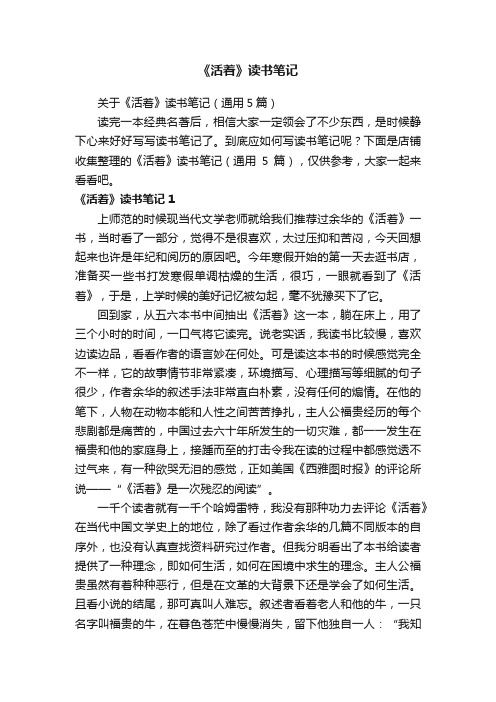 《活着》读书笔记

关于《活着》读书笔记（通用 5 篇）

读完一本经典名著后，相信大家一定领会了不少东西，是时候静下心来好好写写读书笔记了。到底应如何写读书笔记呢？下面是店铺收集整理的《活着》读书笔记（通用 5 篇），仅供参考，大家一起来看看吧。

《活着》读书笔记 1

上师范的时候现当代文学老师就给我们推荐过余华的《活着》一书，当时看了一部分，觉得不是很喜欢，太过压抑和苦闷，今天回想起来也许是年纪和阅历的原因吧。今年寒假开始的第一天去逛书店，准备买一些书打发寒假单调枯燥的生活，很巧，一眼就看到了《活着》，于是，上学时候的美好记忆被勾起，毫不犹豫买下了它。

回到家，从五六本书中间抽出《活着》这一本，躺在床上，用了三个小时的时间，一口气将它读完。说老实话，我读书比较慢，喜欢边读边品，看看作者的语言妙在何处。可是读这本书的时候感觉完全不一样，它的故事情节非常紧凑，环境描写、心理描写等细腻的句子很少，作者余华的叙述手法非常直白朴素，没有任何的煽情。在他的笔下，人物在动物本能和人性之间苦苦挣扎，主人公福贵经历的每个悲剧都是痛苦的，中国过去六十年所发生的一切灾难，都一一发生在福贵和他的家庭身上，接踵而至的打击令我在读的过程中都感觉透不过气来，有一种欲哭无泪的感觉，正如美国《西雅图时报》的评论所说——“《活着》是一次残忍的阅读”。

一千个读者就有一千个哈姆雷特，我没有那种功力去评论《活着》在当代中国文学史上的地位，除了看过作者余华的几篇不同版本的自序外，也没有认真查找资料研究过作者。但我分明看出了本书给读者提供了一种理念，即如何生活，如何在困境中求生的理念。主人公福贵虽然有着种种恶行，但是在文革的大背景下还是学会了如何生活。且看小说的结尾，那可真叫人难忘。叙述者看着老人和他的牛，一只名字叫福贵的牛，在暮色苍茫中慢慢消失，留下他独自一人：“我知